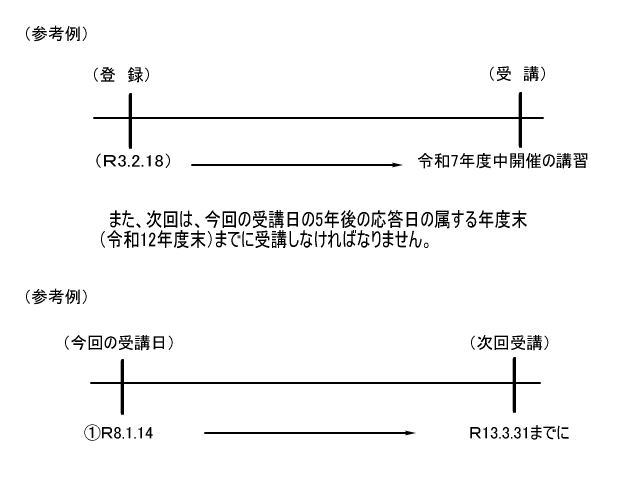 （参考例）

（登　録）

（受　講）

（R3.2.18）

令和7年度中開催の講習

また、次回は、今回の受講日の5年後の応答日の属する年度末（令和12年度末）までに受講しなければなりません。

（参考例）

（今回の受講日）

（次回受講）

①R8.1.14

R13.3.31までに